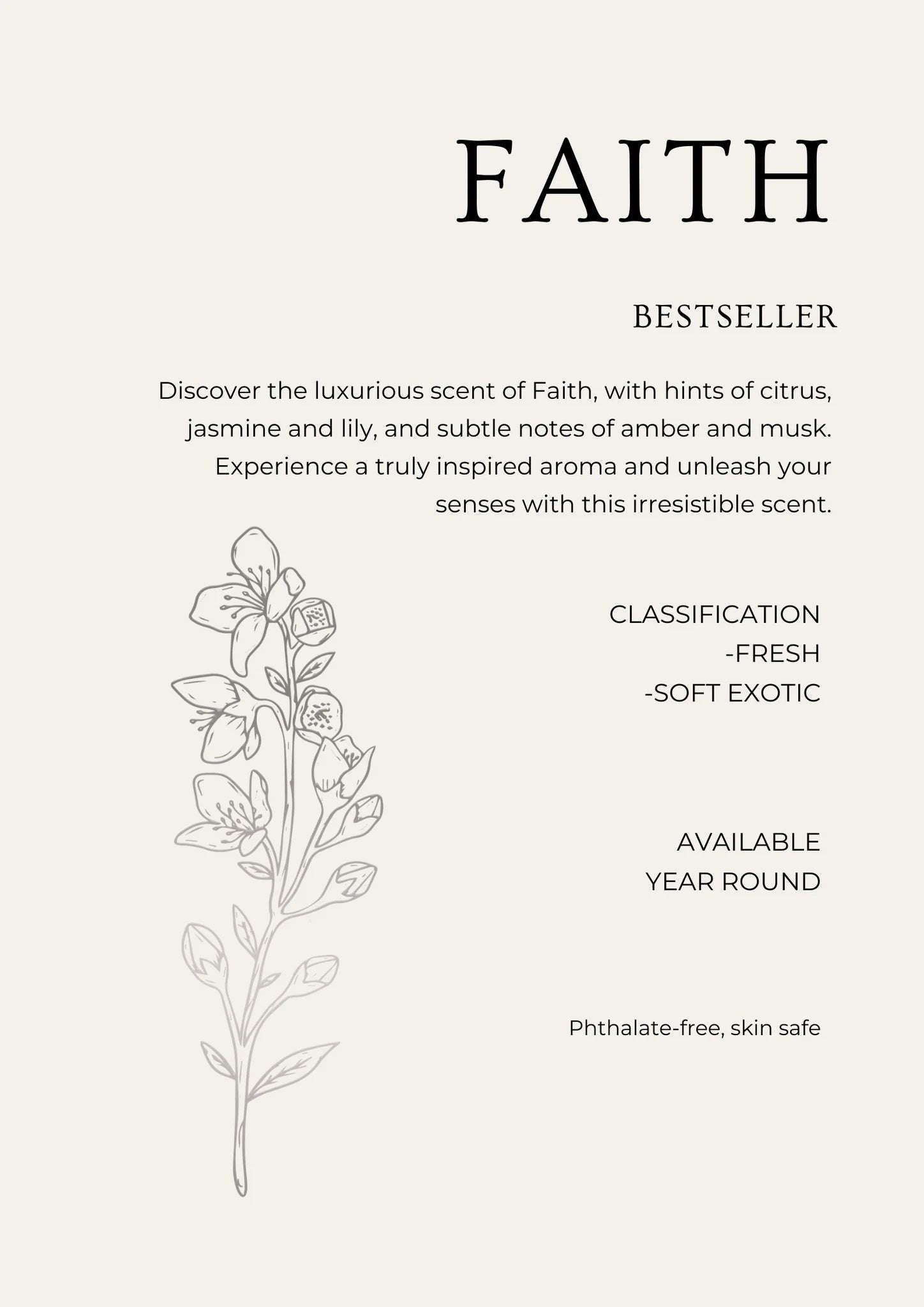 FAITH

BESTSELLER

Discover the luxurious scent of Faith, with hints of citrus, jasmine and lily, and subtle notes of amber and musk. Experience a truly inspired aroma and unleash your senses with this irresistible scent.

CLASSIFICATION
-FRESH
-SOFT EXOTIC

AVAILABLE
YEAR ROUND

Phthalate-free, skin safe